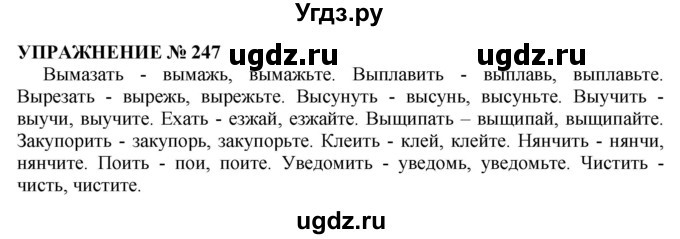 Угдз.ру

УПРАЖНЕНИЕ № 247 ugdz.ru ugdz.ru

Вымазать - вымажь, вымажьте. Выплавить - выплавь, выплавьте. Вырезать - вырежь, вырежьте. Высунуть - высунь, высуньте. Выучить - выучи, выучите. Ехать - езжай, езжайте. Выщипать – выщипай, выщипайте. Закупорить - закупорь, закупорьте. Клеить - клей, клейте. Нянчить - нянчи, нянчите. Поить - пои, поите. Уведомить - уведомь, уведомьте. Чистить - чисть, чистите.

ugdz.ru